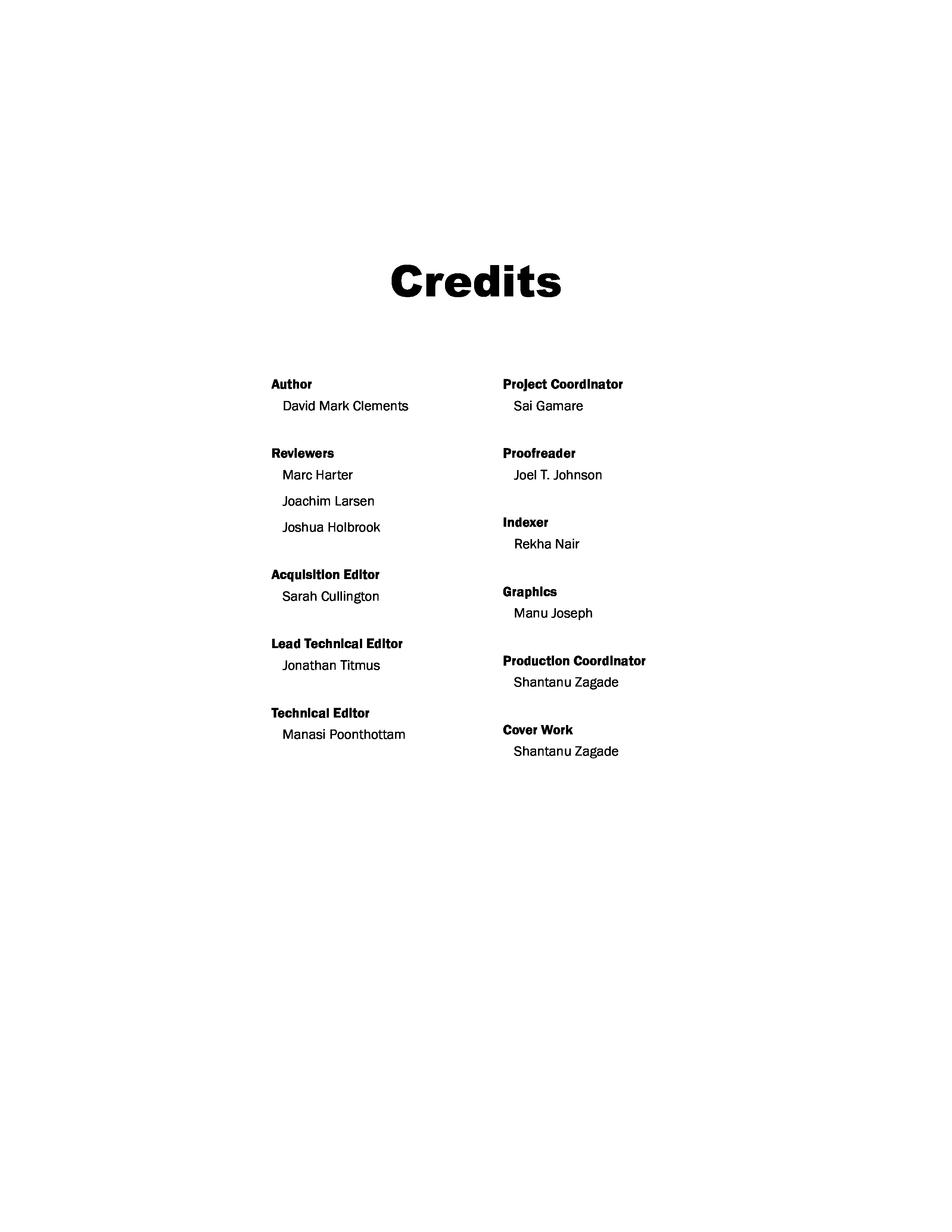 Credits

Author
David Mark Clements

Reviewers
Marc Harter
Joachim Larsen
Joshua Holbrook

Acquisition Editor
Sarah Cullington

Lead Technical Editor
Jonathan Titmus

Technical Editor
Manasi Poonthottam

Project Coordinator
Sai Gamare

Proofreader
Joel T. Johnson

Indexer
Rekha Nair

Graphics
Manu Joseph

Production Coordinator
Shantanu Zagade

Cover Work
Shantanu Zagade